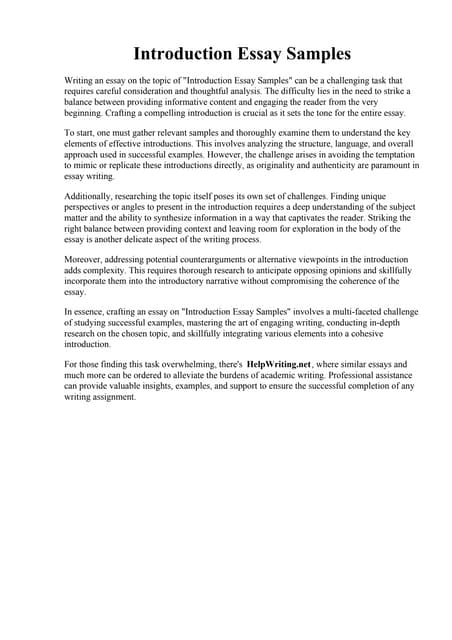 Introduction Essay Samples

Writing an essay on the topic of "Introduction Essay Samples" can be a challenging task that requires careful consideration and thoughtful analysis. The difficulty lies in the need to strike a balance between providing informative content and engaging the reader from the very beginning. Crafting a compelling introduction is crucial as it sets the tone for the entire essay.

To start, one must gather relevant samples and thoroughly examine them to understand the key elements of effective introductions. This involves analyzing the structure, language, and overall approach used in successful examples. However, the challenge arises in avoiding the temptation to mimic or replicate these introductions directly, as originality and authenticity are paramount in essay writing.

Additionally, researching the topic itself poses its own set of challenges. Finding unique perspectives or angles to present in the introduction requires a deep understanding of the subject matter and the ability to synthesize information in a way that captivates the reader. Striking the right balance between providing context and leaving room for exploration in the body of the essay is another delicate aspect of the writing process.

Moreover, addressing potential counterarguments or alternative viewpoints in the introduction adds complexity. This requires thorough research to anticipate opposing opinions and skillfully incorporate them into the introductory narrative without compromising the coherence of the essay.

In essence, crafting an essay on "Introduction Essay Samples" involves a multi-faceted challenge of studying successful examples, mastering the art of engaging writing, conducting in-depth research on the chosen topic, and skillfully integrating various elements into a cohesive introduction.

For those finding this task overwhelming, there's HelpWriting.net, where similar essays and much more can be ordered to alleviate the burdens of academic writing. Professional assistance can provide valuable insights, examples, and support to ensure the successful completion of any writing assignment.